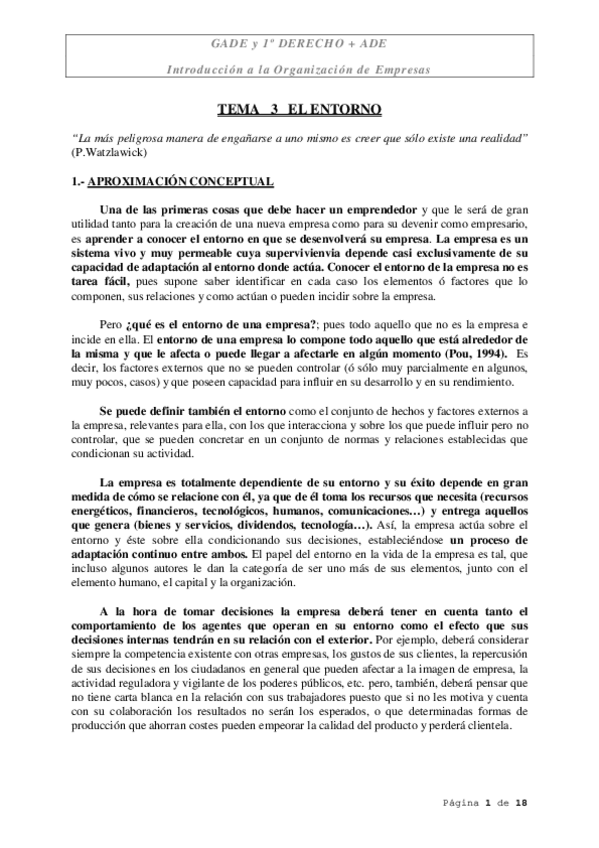 GADE y 1º DERECHO + ADE

Introducción a la Organización de Empresas

TEMA 3 EL ENTORNO

"La más peligrosa manera de engañarse a uno mismo es creer que sólo existe una realidad" (P.Watzlawick)

1.- APROXIMACIÓN CONCEPTUAL

Una de las primeras cosas que debe hacer un emprendedor y que le será de gran utilidad tanto para la creación de una nueva empresa como para su devenir como empresario, es aprender a conocer el entorno en que se desenvolverá su empresa. La empresa es un sistema vivo y muy permeable cuya supervivienvia depende casi exclusivamente de su capacidad de adaptación al entorno donde actúa. Conocer el entorno de la empresa no es tarea fácil, pues supone saber identificar en cada caso los elementos ó factores que lo componen, sus relaciones y como actúan o pueden incidir sobre la empresa.

Pero ¿qué es el entorno de una empresa?; pues todo aquello que no es la empresa e incide en ella. El entorno de una empresa lo compone todo aquello que está alrededor de la misma y que le afecta o puede llegar a afectarle en algún momento (Pou, 1994). Es decir, los factores externos que no se pueden controlar (ó sólo muy parcialmente en algunos, muy pocos, casos) y que poseen capacidad para influir en su desarrollo y en su rendimiento.

Se puede definir también el entorno como el conjunto de hechos y factores externos a la empresa, relevantes para ella, con los que interacciona y sobre los que puede influir pero no controlar, que se pueden concretar en un conjunto de normas y relaciones establecidas que condicionan su actividad.

La empresa es totalmente dependiente de su entorno y su éxito depende en gran medida de cómo se relacione con él, ya que de él toma los recursos que necesita (recursos energéticos, financieros, tecnológicos, humanos, comunicaciones…) y entrega aquellos que genera (bienes y servicios, dividendos, tecnología…). Así, la empresa actúa sobre el entorno y éste sobre ella condicionando sus decisiones, estableciéndose un proceso de adaptación continuo entre ambos. El papel del entorno en la vida de la empresa es tal, que incluso algunos autores le dan la categoría de ser uno más de sus elementos, junto con el elemento humano, el capital y la organización.

A la hora de tomar decisiones la empresa deberá tener en cuenta tanto el comportamiento de los agentes que operan en su entorno como el efecto que sus decisiones internas tendrán en su relación con el exterior. Por ejemplo, deberá considerar siempre la competencia existente con otras empresas, los gustos de sus clientes, la repercusión de sus decisiones en los ciudadanos en general que pueden afectar a la imagen de empresa, la actividad reguladora y vigilante de los poderes públicos, etc. pero, también, deberá pensar que no tiene carta blanca en la relación con sus trabajadores puesto que si no les motiva y cuenta con su colaboración los resultados no serán los esperados, o que determinadas formas de producción que ahorran costes pueden empeorar la calidad del producto y perderá clientela.

Página 1 de 18